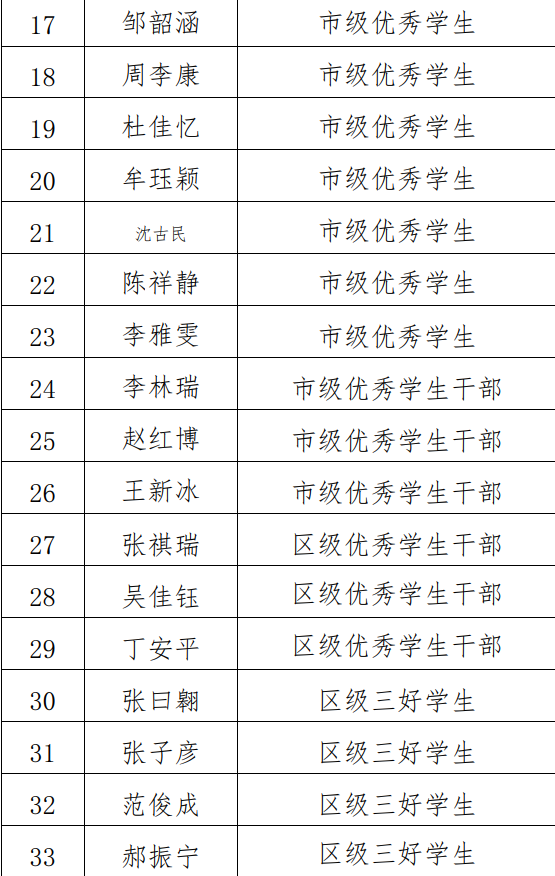 | 17 | 邹韶涵 | 市级优秀学生 |
|---|---|---|
| 18 | 周李康 | 市级优秀学生 |
| 19 | 杜佳忆 | 市级优秀学生 |
| 20 | 牟珏颖 | 市级优秀学生 |
| 21 | 沈古民 | 市级优秀学生 |
| 22 | 陈祥静 | 市级优秀学生 |
| 23 | 李雅雯 | 市级优秀学生 |
| 24 | 李林瑞 | 市级优秀学生干部 |
| 25 | 赵红博 | 市级优秀学生干部 |
| 26 | 王新冰 | 市级优秀学生干部 |
| 27 | 张祺瑞 | 区级优秀学生干部 |
| 28 | 吴佳钰 | 区级优秀学生干部 |
| 29 | 丁安平 | 区级优秀学生干部 |
| 30 | 张曰翱 | 区级三好学生 |
| 31 | 张子彦 | 区级三好学生 |
| 32 | 范俊成 | 区级三好学生 |
| 33 | 郝振宁 | 区级三好学生 |